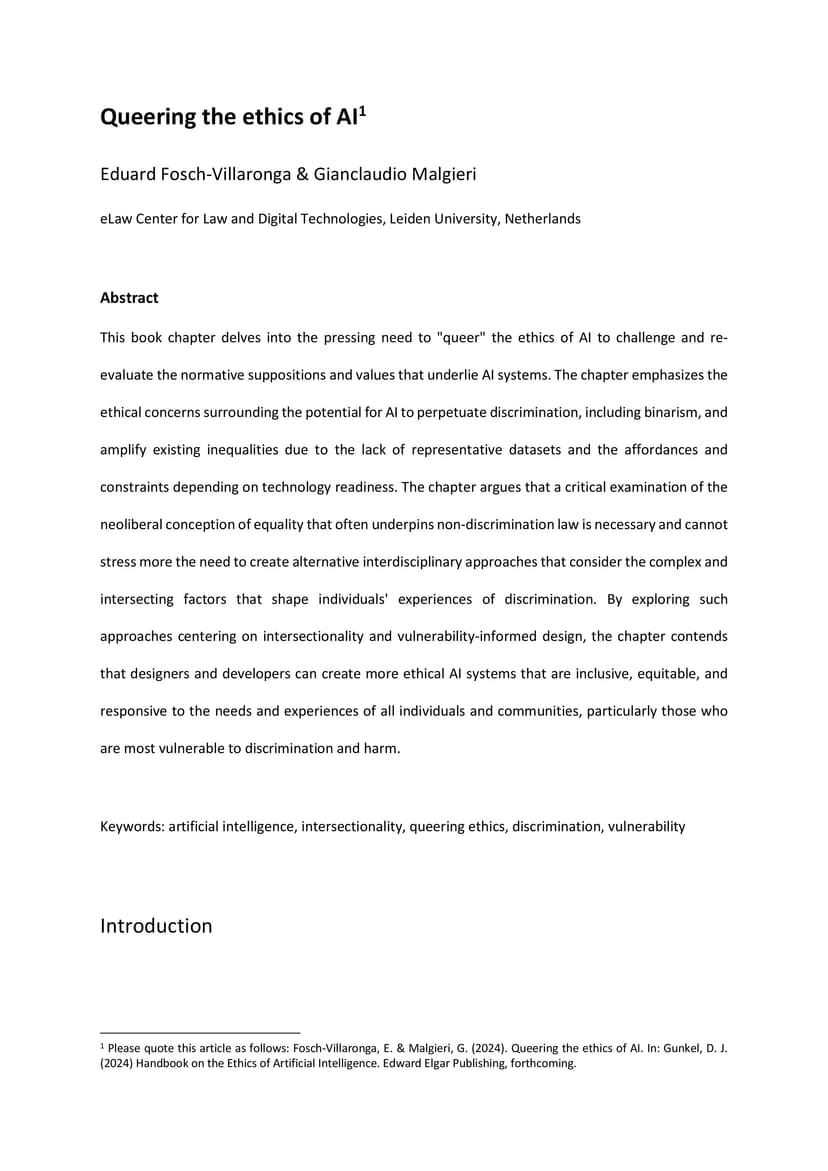 Queering the ethics of AI$^1$

Eduard Fosch-Villaronga & Gianclaudio Malgieri

eLaw Center for Law and Digital Technologies, Leiden University, Netherlands

Abstract

This book chapter delves into the pressing need to "queer" the ethics of AI to challenge and re-evaluate the normative suppositions and values that underlie AI systems. The chapter emphasizes the ethical concerns surrounding the potential for AI to perpetuate discrimination, including binarism, and amplify existing inequalities due to the lack of representative datasets and the affordances and constraints depending on technology readiness. The chapter argues that a critical examination of the neoliberal conception of equality that often underpins non-discrimination law is necessary and cannot stress more the need to create alternative interdisciplinary approaches that consider the complex and intersecting factors that shape individuals' experiences of discrimination. By exploring such approaches centering on intersectionality and vulnerability-informed design, the chapter contends that designers and developers can create more ethical AI systems that are inclusive, equitable, and responsive to the needs and experiences of all individuals and communities, particularly those who are most vulnerable to discrimination and harm.

Keywords: artificial intelligence, intersectionality, queering ethics, discrimination, vulnerability

Introduction

$^1$ Please quote this article as follows: Fosch-Villaronga, E. & Malgieri, G. (2024). Queering the ethics of AI. In: Gunkel, D. J. (2024) Handbook on the Ethics of Artificial Intelligence. Edward Elgar Publishing, forthcoming.